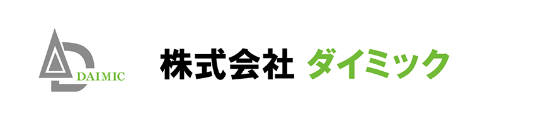 DAIMIC

株式会社 ダイミック